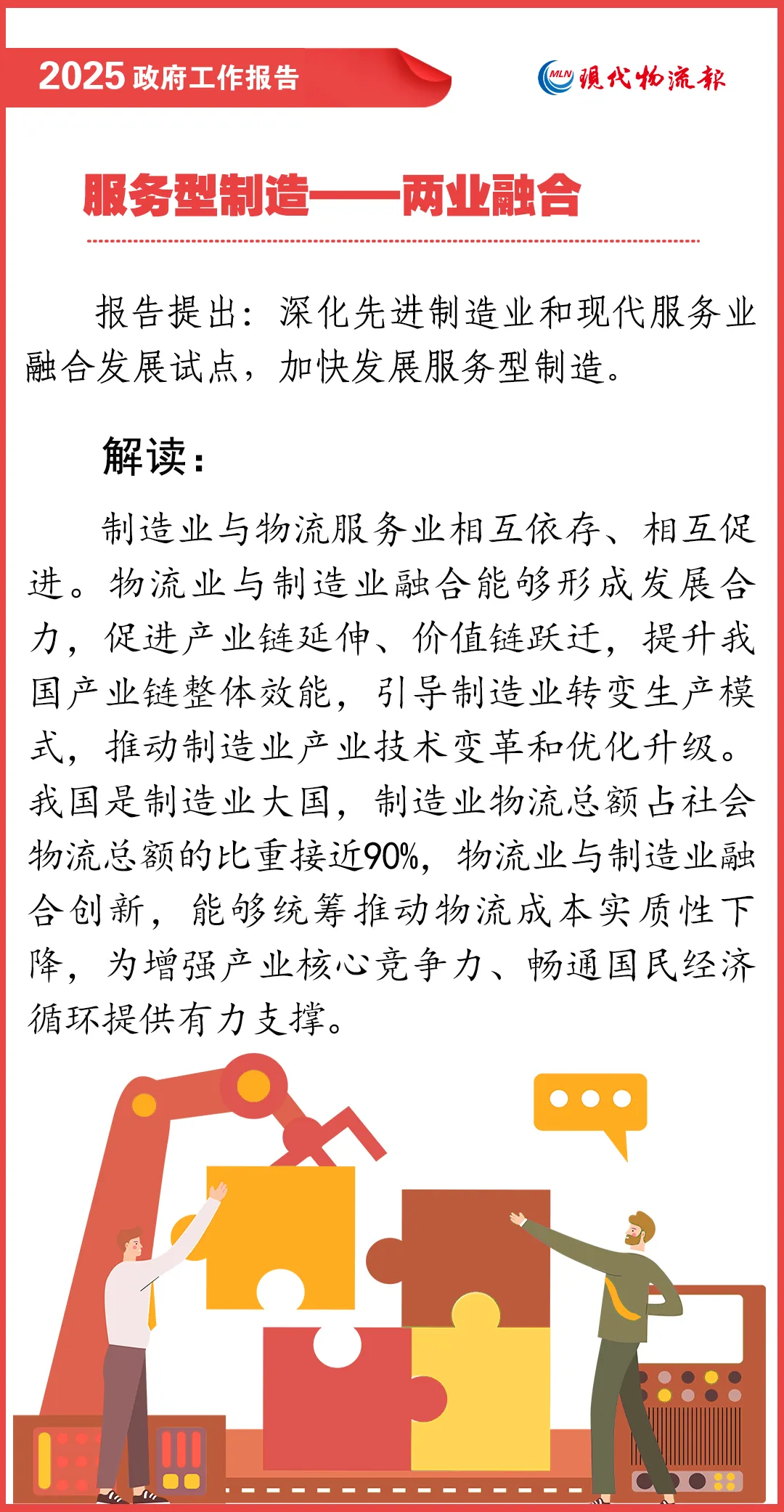 2025 政府工作报告

MLN 現代物流報

服务型制造——两业融合

报告提出：深化先进制造业和现代服务业融合发展试点，加快发展服务型制造。

解读：

制造业与物流服务业相互依存、相互促进。物流业与制造业融合能够形成发展合力，促进产业链延伸、价值链跃迁，提升我国产业链整体效能，引导制造业转变生产模式，推动制造业产业技术变革和优化升级。我国是制造业大国，制造业物流总额占社会物流总额的比重接近90%，物流业与制造业融合创新，能够统筹推动物流成本实质性下降，为增强产业核心竞争力、畅通国民经济循环提供有力支撑。